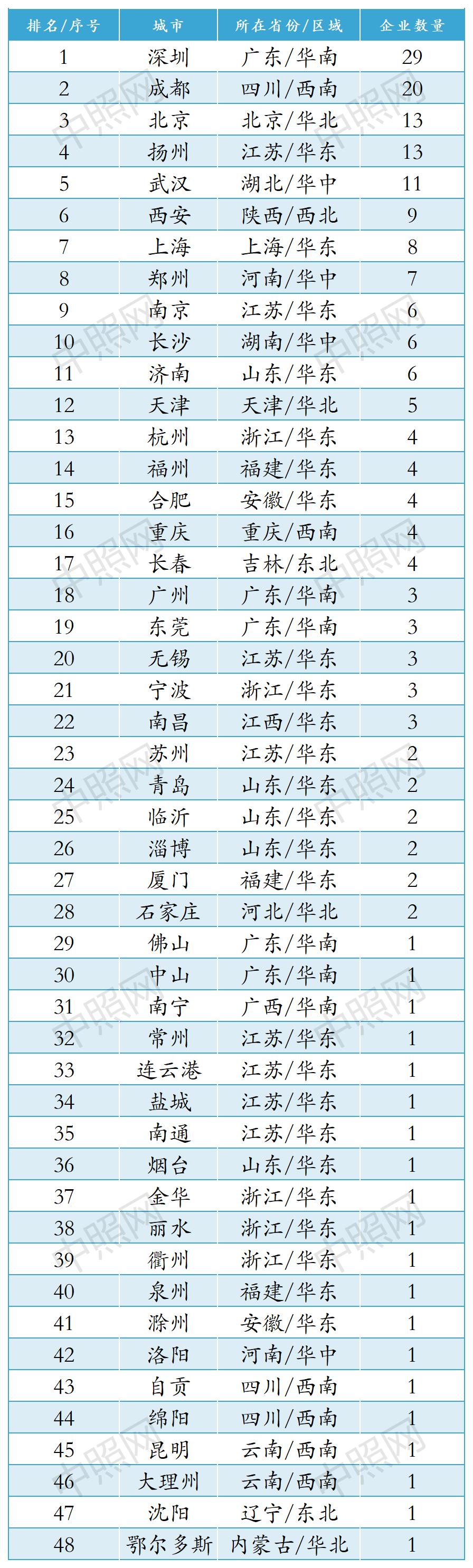 | 排名/序号 | 城市 | 所在省份/区域 | 企业数量 |
|---|---|---|---|
| 1 | 深圳 | 广东/华南 | 29 |
| 2 | 成都 | 四川/西南 | 20 |
| 3 | 北京 | 北京/华北 | 13 |
| 4 | 扬州 | 江苏/华东 | 13 |
| 5 | 武汉 | 湖北/华中 | 11 |
| 6 | 西安 | 陕西/西北 | 9 |
| 7 | 上海 | 上海/华东 | 8 |
| 8 | 郑州 | 河南/华中 | 7 |
| 9 | 南京 | 江苏/华东 | 6 |
| 10 | 长沙 | 湖南/华中 | 6 |
| 11 | 济南 | 山东/华东 | 6 |
| 12 | 天津 | 天津/华北 | 5 |
| 13 | 杭州 | 浙江/华东 | 4 |
| 14 | 福州 | 福建/华东 | 4 |
| 15 | 合肥 | 安徽/华东 | 4 |
| 16 | 重庆 | 重庆/西南 | 4 |
| 17 | 长春 | 吉林/东北 | 4 |
| 18 | 广州 | 广东/华南 | 3 |
| 19 | 东莞 | 广东/华南 | 3 |
| 20 | 无锡 | 江苏/华东 | 3 |
| 21 | 宁波 | 浙江/华东 | 3 |
| 22 | 南昌 | 江西/华东 | 3 |
| 23 | 苏州 | 江苏/华东 | 2 |
| 24 | 青岛 | 山东/华东 | 2 |
| 25 | 临沂 | 山东/华东 | 2 |
| 26 | 淄博 | 山东/华东 | 2 |
| 27 | 厦门 | 福建/华东 | 2 |
| 28 | 石家庄 | 河北/华北 | 2 |
| 29 | 佛山 | 广东/华南 | 1 |
| 30 | 中山 | 广东/华南 | 1 |
| 31 | 南宁 | 广西/华南 | 1 |
| 32 | 常州 | 江苏/华东 | 1 |
| 33 | 连云港 | 江苏/华东 | 1 |
| 34 | 盐城 | 江苏/华东 | 1 |
| 35 | 南通 | 江苏/华东 | 1 |
| 36 | 烟台 | 山东/华东 | 1 |
| 37 | 金华 | 浙江/华东 | 1 |
| 38 | 丽水 | 浙江/华东 | 1 |
| 39 | 衢州 | 浙江/华东 | 1 |
| 40 | 泉州 | 福建/华东 | 1 |
| 41 | 滁州 | 安徽/华东 | 1 |
| 42 | 洛阳 | 河南/华中 | 1 |
| 43 | 自贡 | 四川/西南 | 1 |
| 44 | 绵阳 | 四川/西南 | 1 |
| 45 | 昆明 | 云南/西南 | 1 |
| 46 | 大理州 | 云南/西南 | 1 |
| 47 | 沈阳 | 辽宁/东北 | 1 |
| 48 | 鄂尔多斯 | 内蒙古/华北 | 1 |

中照网